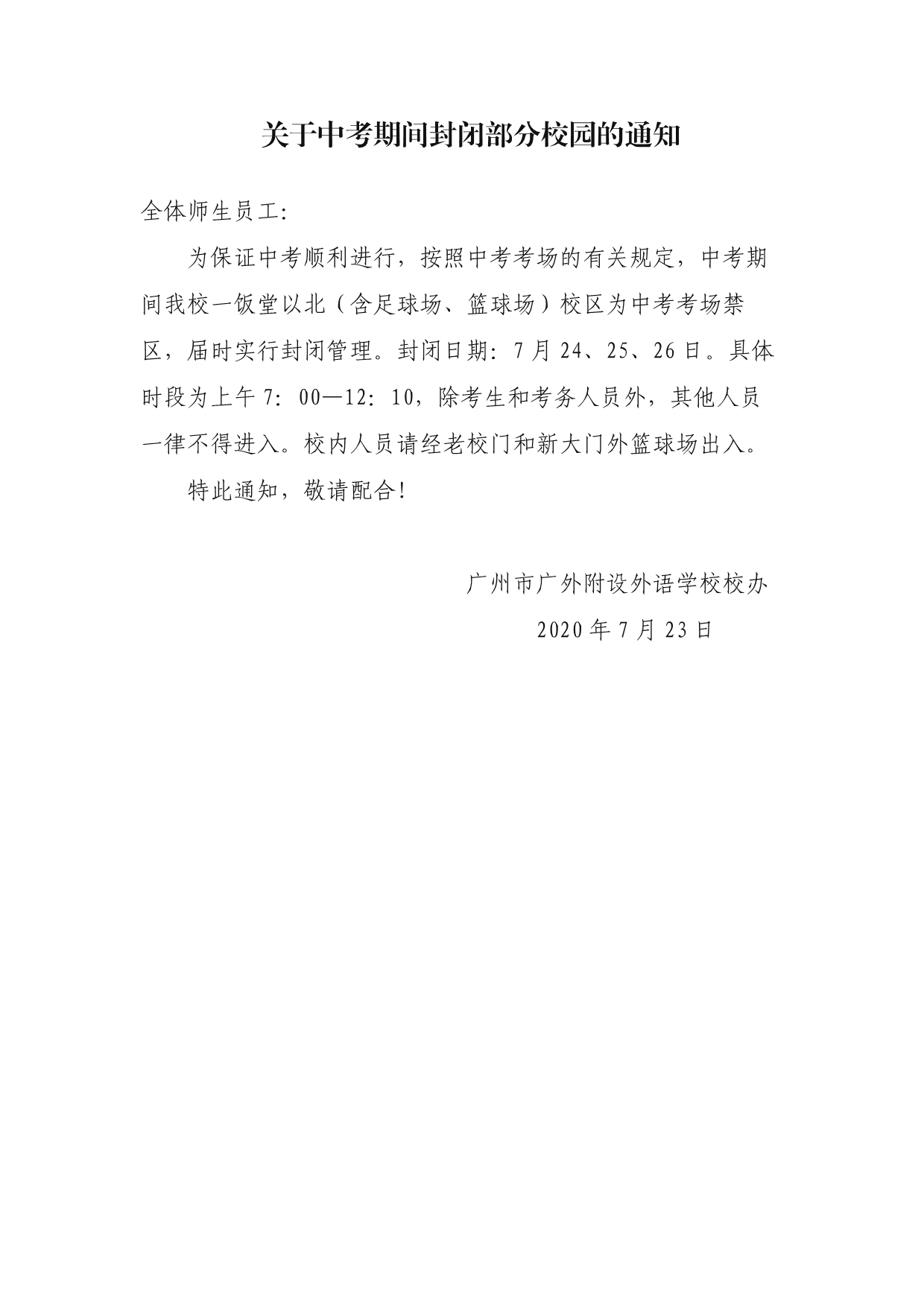 关于中考期间封闭部分校园的通知

全体师生员工:

为保证中考顺利进行，按照中考考场的有关规定，中考期间我校一饭堂以北（含足球场、篮球场）校区为中考考场禁区，届时实行封闭管理。封闭日期：7月24、25、26日。具体时段为上午7：00—12：10，除考生和考务人员外，其他人员一律不得进入。校内人员请经老校门和新大门外篮球场出入。

特此通知，敬请配合!

广州市广外附设外语学校校办

2020年7月23日